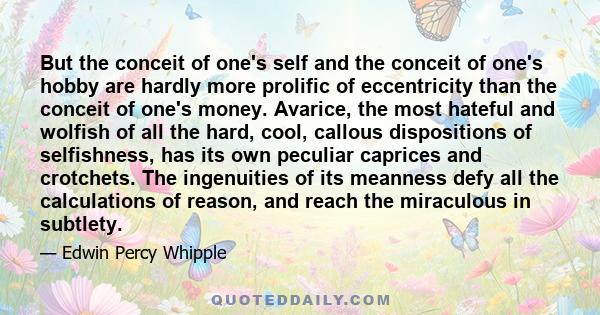 But the conceit of one's self and the conceit of one's hobby are hardly more prolific of eccentricity than the conceit of one's money. Avarice, the most hateful and wolfish of all the hard, cool, callous dispositions of selfishness, has its own peculiar caprices and crotchets. The ingenuities of its meanness defy all the calculations of reason, and reach the miraculous in subtlety.

— Edwin Percy Whipple

QUOTEDDAILY.COM